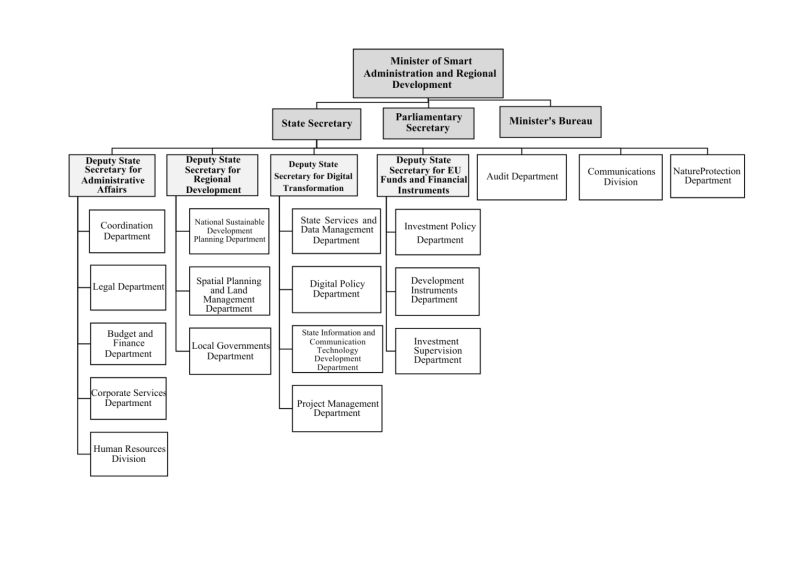 Minister of Smart Administration and Regional Development

State Secretary

Parliamentary Secretary

Minister's Bureau

Deputy State Secretary for Administrative Affairs

Coordination Department

Legal Department

Budget and Finance Department

Corporate Services Department

Human Resources Division

Deputy State Secretary for Regional Development

National Sustainable Development Planning Department

Spatial Planning and Land Management Department

Local Governments Department

Deputy State Secretary for Digital Transformation

State Services and Data Management Department

Digital Policy Department

State Information and Communication Technology Development Department

Project Management Department

Deputy State Secretary for EU Funds and Financial Instruments

Investment Policy Department

Development Instruments Department

Investment Supervision Department

Audit Department

Communications Division

NatureProtection Department